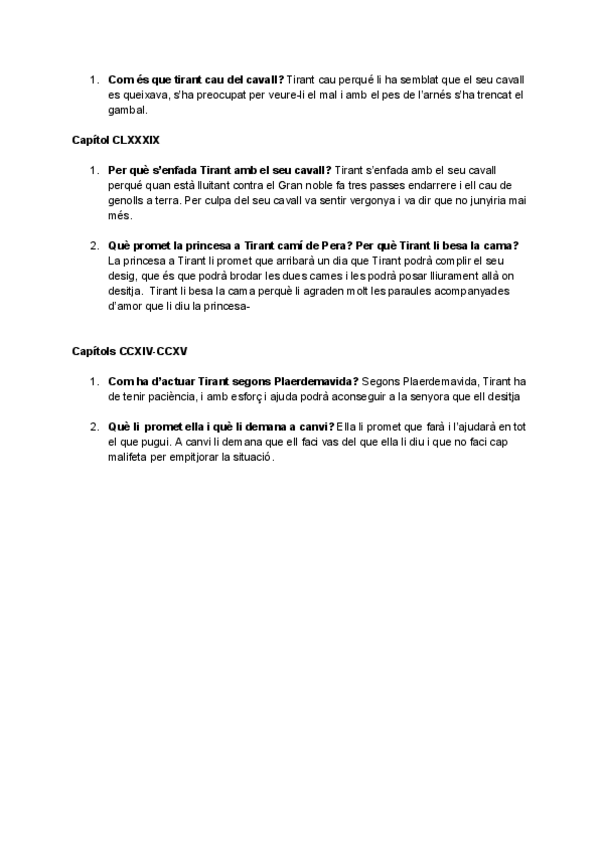 1. **Com és que tirant cau del cavall?** Tirant cau perqué li ha semblat que el seu cavall es queixava, s'ha preocupat per veure-li el mal i amb el pes de l'arnés s'ha trencat el gambal.

**Capítol CLXXXIX**

1. **Per què s'enfada Tirant amb el seu cavall?** Tirant s'enfada amb el seu cavall perqué quan està lluitant contra el Gran noble fa tres passes endarrere i ell cau de genolls a terra. Per culpa del seu cavall va sentir vergonya i va dir que no junyiria mai més.

2. **Què promet la princesa a Tirant camí de Pera? Per què Tirant li besa la cama?** La princesa a Tirant li promet que arribarà un dia que Tirant podrà complir el seu desig, que és que podrà brodar les dues cames i les podrà posar lliurament allà on desitja. Tirant li besa la cama perquè li agraden molt les paraules acompanyades d'amor que li diu la princesa-

**Capítols CCXIV-CCXV**

1. **Com ha d'actuar Tirant segons Plaerdemavida?** Segons Plaerdemavida, Tirant ha de tenir paciència, i amb esforç i ajuda podrà aconseguir a la senyora que ell desitja

2. **Què li promet ella i què li demana a canvi?** Ella li promet que farà i l'ajudarà en tot el que pugui. A canvi li demana que ell faci vas del que ella li diu i que no faci cap malifeta per empitjorar la situació.